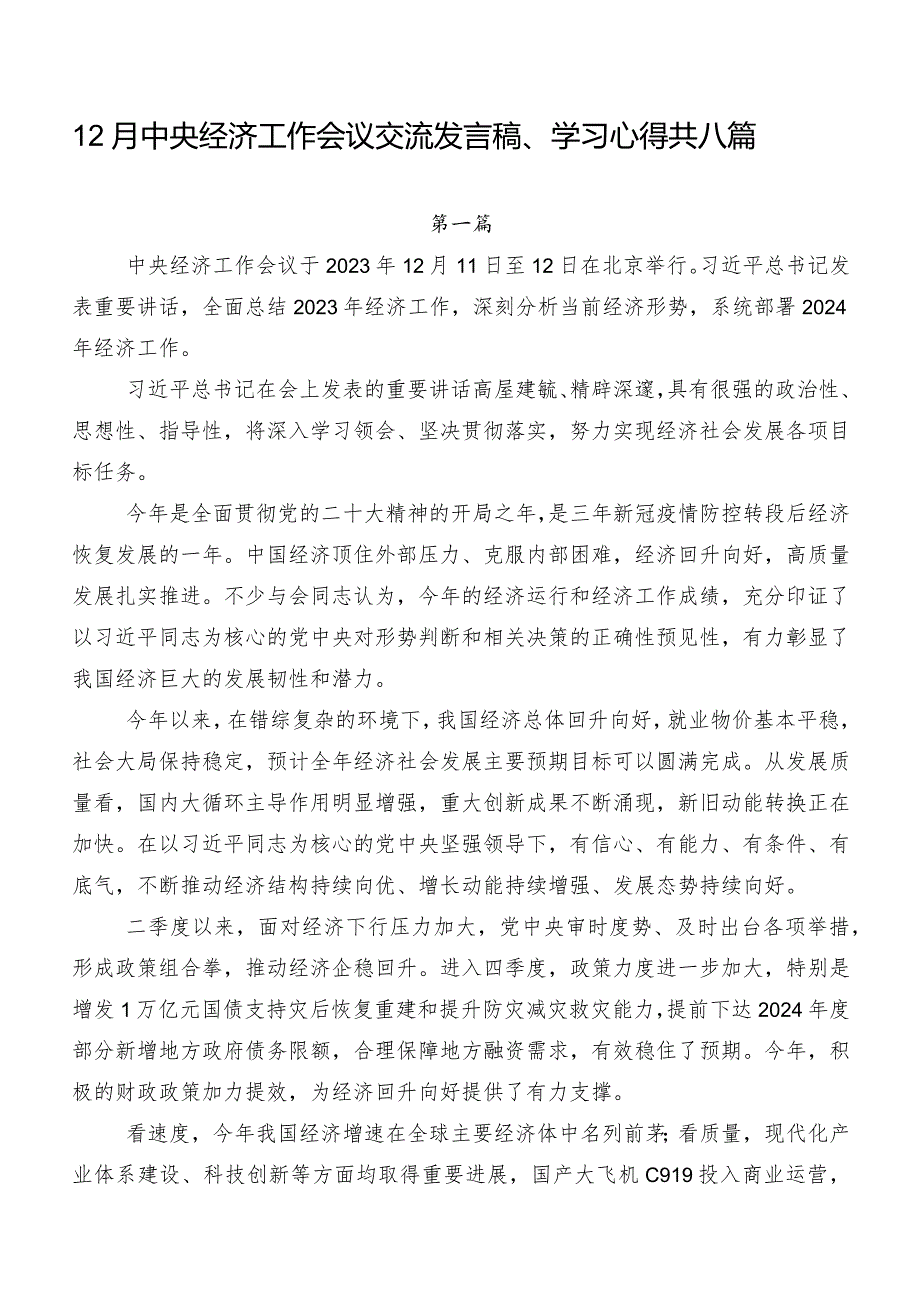 12月中央经济工作会议交流发言稿、学习心得共八篇

第一篇

中央经济工作会议于2023年12月11日至12日在北京举行。习近平总书记发表重要讲话，全面总结2023年经济工作，深刻分析当前经济形势，系统部署2024年经济工作。

习近平总书记在会上发表的重要讲话高屋建瓴、精辟深邃，具有很强的政治性、思想性、指导性，将深入学习领会、坚决贯彻落实，努力实现经济社会发展各项目标任务。

今年是全面贯彻党的二十大精神的开局之年，是三年新冠疫情防控转段后经济恢复发展的一年。中国经济顶住外部压力、克服内部困难，经济回升向好，高质量发展扎实推进。不少与会同志认为，今年的经济运行和经济工作成绩，充分印证了以习近平同志为核心的党中央对形势判断和相关决策的正确性预见性，有力彰显了我国经济巨大的发展韧性和潜力。

今年以来，在错综复杂的环境下，我国经济总体回升向好，就业物价基本平稳，社会大局保持稳定，预计全年经济社会发展主要预期目标可以圆满完成。从发展质量看，国内大循环主导作用明显增强，重大创新成果不断涌现，新旧动能转换正在加快。在以习近平同志为核心的党中央坚强领导下，有信心、有能力、有条件、有底气，不断推动经济结构持续向优、增长动能持续增强、发展态势持续向好。

二季度以来，面对经济下行压力加大，党中央审时度势、及时出台各项举措，形成政策组合拳，推动经济企稳回升。进入四季度，政策力度进一步加大，特别是增发1万亿元国债支持灾后恢复重建和提升防灾减灾救灾能力，提前下达2024年度部分新增地方政府债务限额，合理保障地方融资需求，有效稳住了预期。今年，积极的财政政策加力提效，为经济回升向好提供了有力支撑。

看速度，今年我国经济增速在全球主要经济体中名列前茅；看质量，现代化产业体系建设、科技创新等方面均取得重要进展，国产大飞机C919投入商业运营，